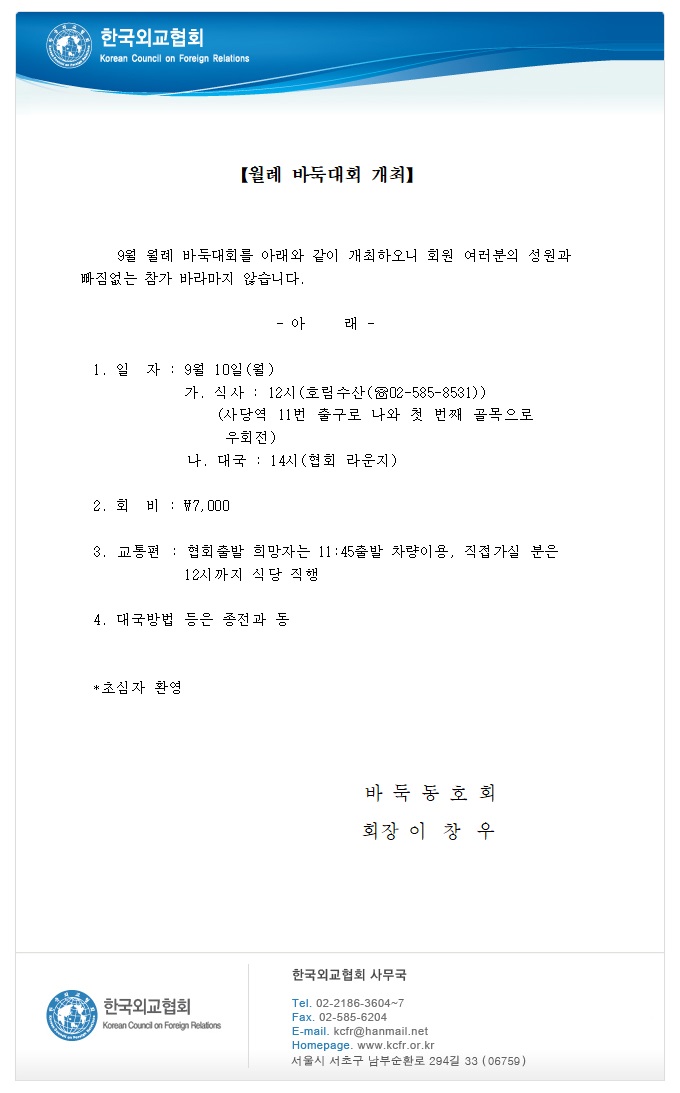 한국외교협회
Korean Council on Foreign Relations

【월례 바둑대회 개최】

9월 월례 바둑대회를 아래와 같이 개최하오니 회원 여러분의 성원과 빠짐없는 참가 바라마지 않습니다.

- 아 래 -

1. 일 자 : 9월 10일(월)
가. 식사 : 12시(호림수산(☎02-585-8531))
(사당역 11번 출구로 나와 첫 번째 골목으로 우회전)
나. 대국 : 14시(협회 라운지)

2. 회 비 : ₩7,000

3. 교통편 : 협회출발 희망자는 11:45출발 차량이용, 직접가실 분은 12시까지 식당 직행

4. 대국방법 등은 종전과 동

*초심자 환영

바 둑 동 호 회
회장 이 창 우

한국외교협회
Korean Council on Foreign Relations

한국외교협회 사무국

Tel. 02-2186-3604~7
Fax. 02-585-6204
E-mail. kcfr@hanmail.net
Homepage. www.kcfr.or.kr
서울시 서초구 남부순환로 294길 33 (06759)